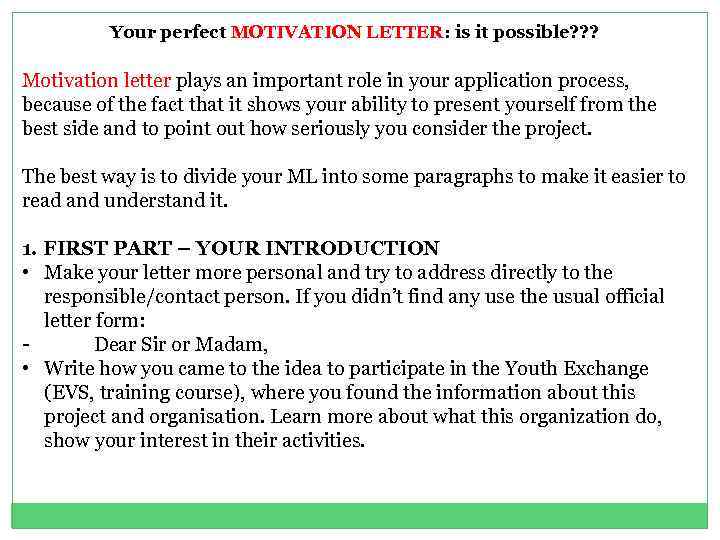 Your perfect MOTIVATION LETTER: is it possible???

Motivation letter plays an important role in your application process, because of the fact that it shows your ability to present yourself from the best side and to point out how seriously you consider the project.

The best way is to divide your ML into some paragraphs to make it easier to read and understand it.

1. FIRST PART – YOUR INTRODUCTION
• Make your letter more personal and try to address directly to the responsible/contact person. If you didn't find any use the usual official letter form:
- Dear Sir or Madam,
• Write how you came to the idea to participate in the Youth Exchange (EVS, training course), where you found the information about this project and organisation. Learn more about what this organization do, show your interest in their activities.